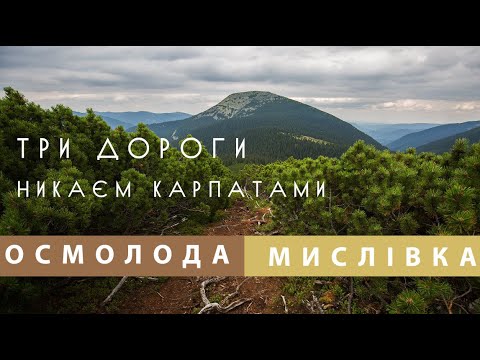 ТРИ ДОРОГИ
НИКАЄМ КАРПАТАМИ

ОСМОЛОДА МИСЛІВКА